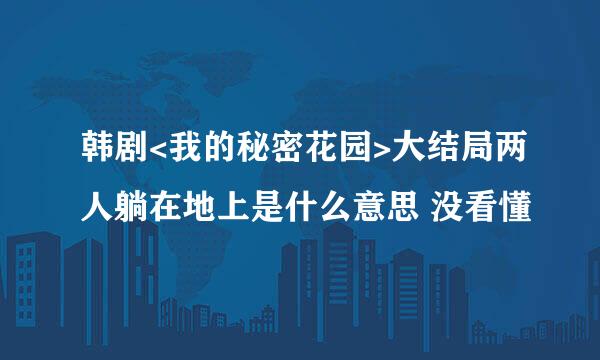 韩剧<我的秘密花园>大结局两人躺在地上是什么意思 没看懂